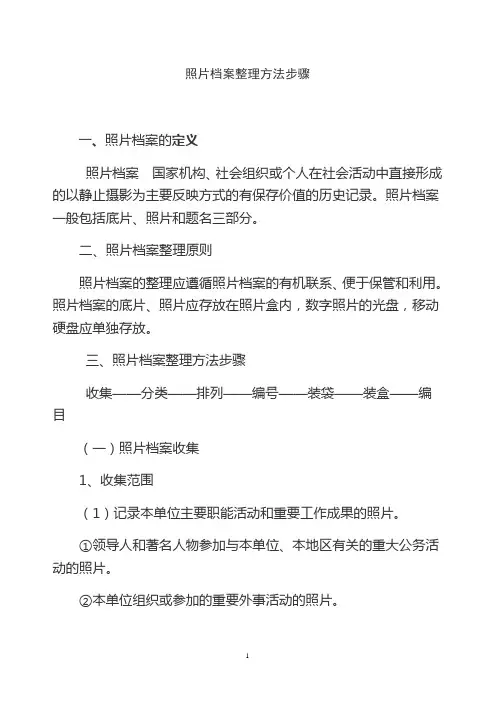 照片档案整理方法步骤

一、照片档案的定义

照片档案　国家机构、社会组织或个人在社会活动中直接形成的以静止摄影为主要反映方式的有保存价值的历史记录。照片档案一般包括底片、照片和题名三部分。

二、照片档案整理原则

照片档案的整理应遵循照片档案的有机联系、便于保管和利用。照片档案的底片、照片应存放在照片盒内，数字照片的光盘，移动硬盘应单独存放。

三、照片档案整理方法步骤

收集——分类——排列——编号——装袋——装盒——编目

（一）照片档案收集

1、收集范围

（1）记录本单位主要职能活动和重要工作成果的照片。

①领导人和著名人物参加与本单位、本地区有关的重大公务活动的照片。

②本单位组织或参加的重要外事活动的照片。

1